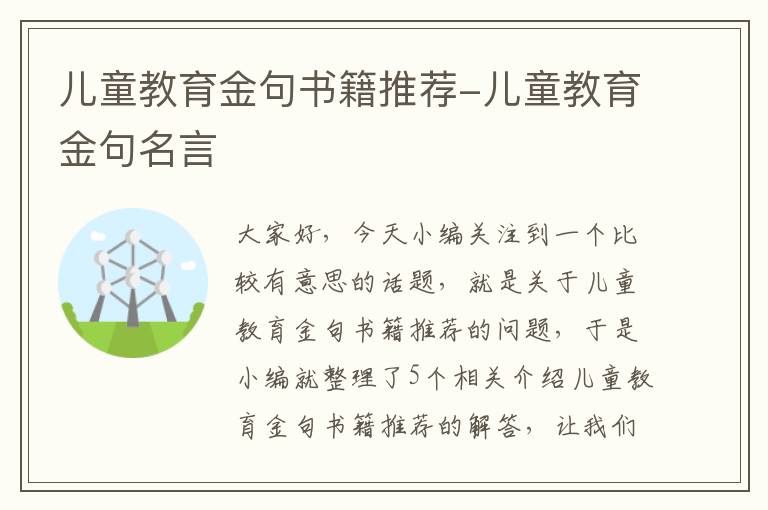 儿童教育金句书籍推荐-儿童教育金句名言

大家好，今天小编关注到一个比较有意思的话题，就是关于儿童教育金句书籍推荐的问题，于是小编就整理了5个相关介绍儿童教育金句书籍推荐的解答，让我们